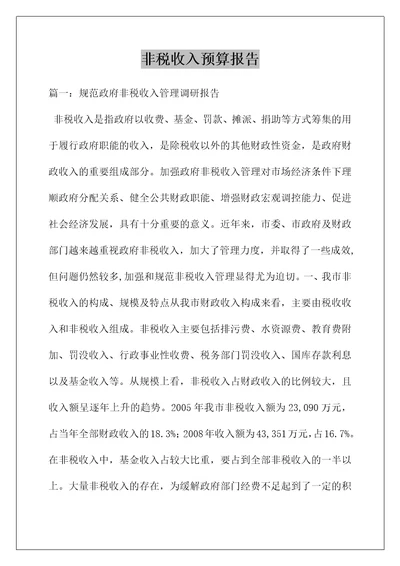 非税收入预算报告

篇一：规范政府非税收入管理调研报告

非税收入是指政府以收费、基金、罚款、摊派、捐助等方式筹集的用于履行政府职能的收入，是除税收以外的其他财政性资金，是政府财政收入的重要组成部分。加强政府非税收入管理对市场经济条件下理顺政府分配关系、健全公共财政职能、增强财政宏观调控能力、促进社会经济发展，具有十分重要的意义。近年来，市委、市政府及财政部门越来越重视政府非税收入，加大了管理力度，并取得了一些成效，但问题仍然较多，加强和规范非税收入管理显得尤为迫切。一、我市非税收入的构成、规模及特点从我市财政收入构成来看，主要由税收收入和非税收入组成。非税收入主要包括排污费、水资源费、教育费附加、罚没收入、行政事业性收费、税务部门罚没收入、国库存款利息以及基金收入等。从规模上看，非税收入占财政收入的比例较大，且收入额呈逐年上升的趋势。2005年我市非税收入额为23,090万元，占当年全部财政收入的18.3%；2008年收入额为43,351万元，占16.7%。在非税收入中，基金收入占较大比重，要占到全部非税收入的一半以上。大量非税收入的存在，为缓解政府部门经费不足起到了一定的积